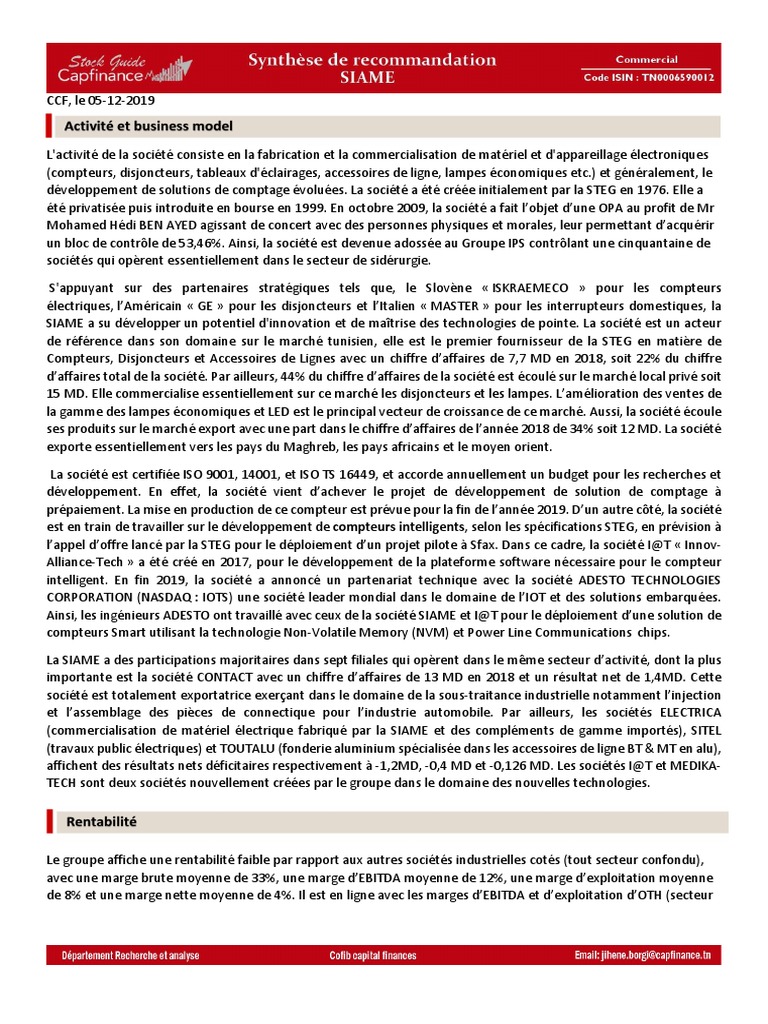 Stock Guide Capfinance

Synthèse de recommandation SIAME

Commercial

Code ISIN : TN0006590012

CCF, le 05-12-2019

Activité et business model

L'activité de la société consiste en la fabrication et la commercialisation de matériel et d'appareillage électroniques (compteurs, disjoncteurs, tableaux d'éclairages, accessoires de ligne, lampes économiques etc.) et généralement, le développement de solutions de comptage évoluées. La société a été créée initialement par la STEG en 1976. Elle a été privatisée puis introduite en bourse en 1999. En octobre 2009, la société a fait l'objet d'une OPA au profit de Mr Mohamed Hédi BEN AYED agissant de concert avec des personnes physiques et morales, leur permettant d'acquérir un bloc de contrôle de 53,46%. Ainsi, la société est devenue adossée au Groupe IPS contrôlant une cinquantaine de sociétés qui opèrent essentiellement dans le secteur de sidérurgie.

S'appuyant sur des partenaires stratégiques tels que, le Slovène « ISKRAEMECO » pour les compteurs électriques, l'Américain « GE » pour les disjoncteurs et l'Italien « MASTER » pour les interrupteurs domestiques, la SIAME a su développer un potentiel d'innovation et de maîtrise des technologies de pointe. La société est un acteur de référence dans son domaine sur le marché tunisien, elle est le premier fournisseur de la STEG en matière de Compteurs, Disjoncteurs et Accessoires de Lignes avec un chiffre d'affaires de 7,7 MD en 2018, soit 22% du chiffre d'affaires total de la société. Par ailleurs, 44% du chiffre d'affaires de la société est écoulé sur le marché local privé soit 15 MD. Elle commercialise essentiellement sur ce marché les disjoncteurs et les lampes. L'amélioration des ventes de la gamme des lampes économiques et LED est le principal vecteur de croissance de ce marché. Aussi, la société écoule ses produits sur le marché export avec une part dans le chiffre d'affaires de l'année 2018 de 34% soit 12 MD. La société exporte essentiellement vers les pays du Maghreb, les pays africains et le moyen orient.

La société est certifiée ISO 9001, 14001, et ISO TS 16449, et accorde annuellement un budget pour les recherches et développement. En effet, la société vient d'achever le projet de développement de solution de comptage à prépaiement. La mise en production de ce compteur est prévue pour la fin de l'année 2019. D'un autre côté, la société est en train de travailler sur le développement de compteurs intelligents, selon les spécifications STEG, en prévision à l'appel d'offre lancé par la STEG pour le déploiement d'un projet pilote à Sfax. Dans ce cadre, la société I@T « Innov-Alliance-Tech » a été créé en 2017, pour le développement de la plateforme software nécessaire pour le compteur intelligent. En fin 2019, la société a annoncé un partenariat technique avec la société ADESTO TECHNOLOGIES CORPORATION (NASDAQ : IOTS) une société leader mondial dans le domaine de l'IOT et des solutions embarquées. Ainsi, les ingénieurs ADESTO ont travaillé avec ceux de la société SIAME et I@T pour le déploiement d'une solution de compteurs Smart utilisant la technologie Non-Volatile Memory (NVM) et Power Line Communications chips.

La SIAME a des participations majoritaires dans sept filiales qui opèrent dans le même secteur d'activité, dont la plus importante est la société CONTACT avec un chiffre d'affaires de 13 MD en 2018 et un résultat net de 1,4MD. Cette société est totalement exportatrice exerçant dans le domaine de la sous-traitance industrielle notamment l'injection et l'assemblage des pièces de connectique pour l'industrie automobile. Par ailleurs, les sociétés ELECTRICA (commercialisation de matériel électrique fabriqué par la SIAME et des compléments de gamme importés), SITEL (travaux public électriques) et TOUTALU (fonderie aluminium spécialisée dans les accessoires de ligne BT & MT en alu), affichent des résultats nets déficitaires respectivement à -1,2MD, -0,4 MD et -0,126 MD. Les sociétés I@T et MEDIKA-TECH sont deux sociétés nouvellement créées par le groupe dans le domaine des nouvelles technologies.

Rentabilité

Le groupe affiche une rentabilité faible par rapport aux autres sociétés industrielles cotés (tout secteur confondu), avec une marge brute moyenne de 33%, une marge d'EBITDA moyenne de 12%, une marge d'exploitation moyenne de 8% et une marge nette moyenne de 4%. Il est en ligne avec les marges d'EBITDA et d'exploitation d'OTH (secteur

Département Recherche et analyse

Cofib capital finances

Email: jihene.borgi@capfinance.tn